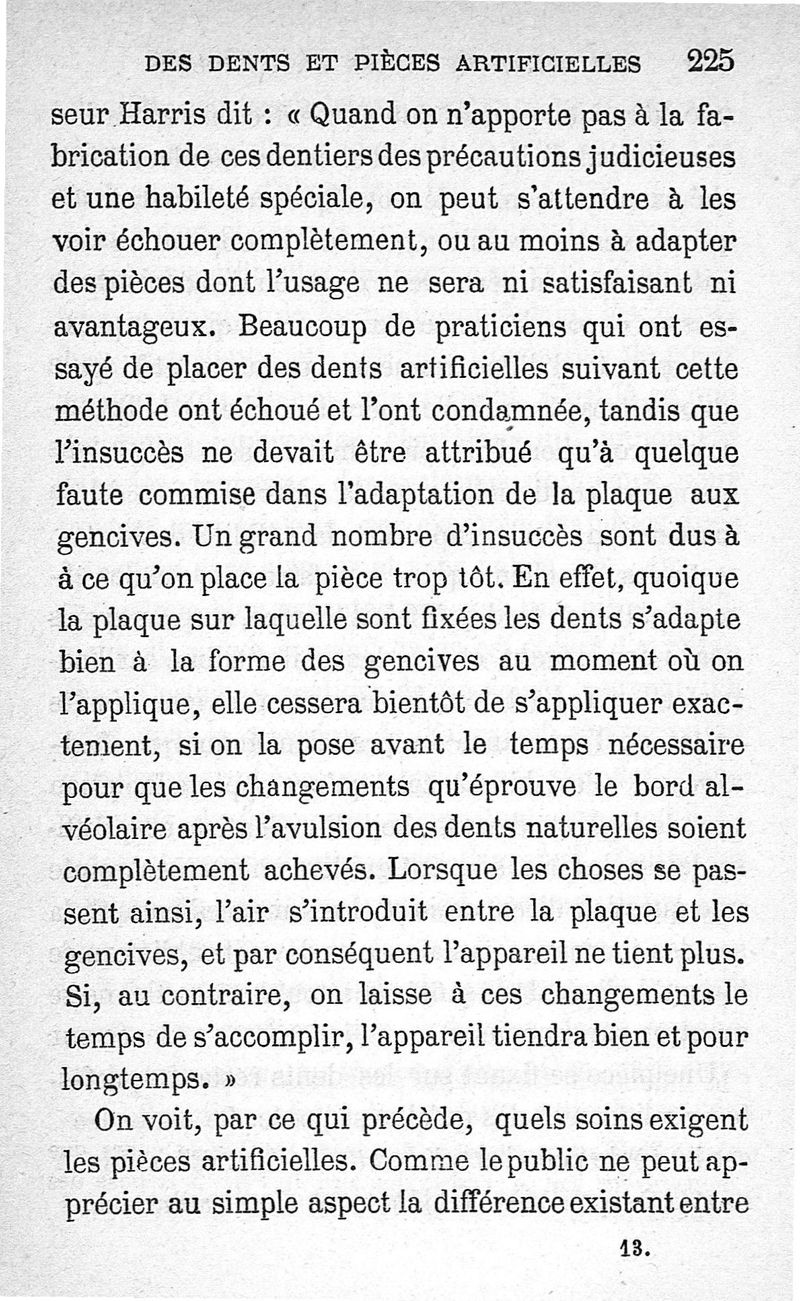 DES DENTS ET PIÈCES ARTIFICIELLES 225

seur Harris dit : « Quand on n'apporte pas à la fabrication de ces dentiers des précautions judicieuses et une habileté spéciale, on peut s'attendre à les voir échouer complètement, ou au moins à adapter des pièces dont l'usage ne sera ni satisfaisant ni avantageux. Beaucoup de praticiens qui ont essayé de placer des dents artificielles suivant cette méthode ont échoué et l'ont condamnée, tandis que l'insuccès ne devait être attribué qu'à quelque faute commise dans l'adaptation de la plaque aux gencives. Un grand nombre d'insuccès sont dus à à ce qu'on place la pièce trop tôt. En effet, quoique la plaque sur laquelle sont fixées les dents s'adapte bien à la forme des gencives au moment où on l'applique, elle cessera bientôt de s'appliquer exactement, si on la pose avant le temps nécessaire pour que les changements qu'éprouve le bord alvéolaire après l'avulsion des dents naturelles soient complètement achevés. Lorsque les choses se passent ainsi, l'air s'introduit entre la plaque et les gencives, et par conséquent l'appareil ne tient plus. Si, au contraire, on laisse à ces changements le temps de s'accomplir, l'appareil tiendra bien et pour longtemps. »

On voit, par ce qui précède, quels soins exigent les pièces artificielles. Comme le public ne peut apprécier au simple aspect la différence existant entre

13.